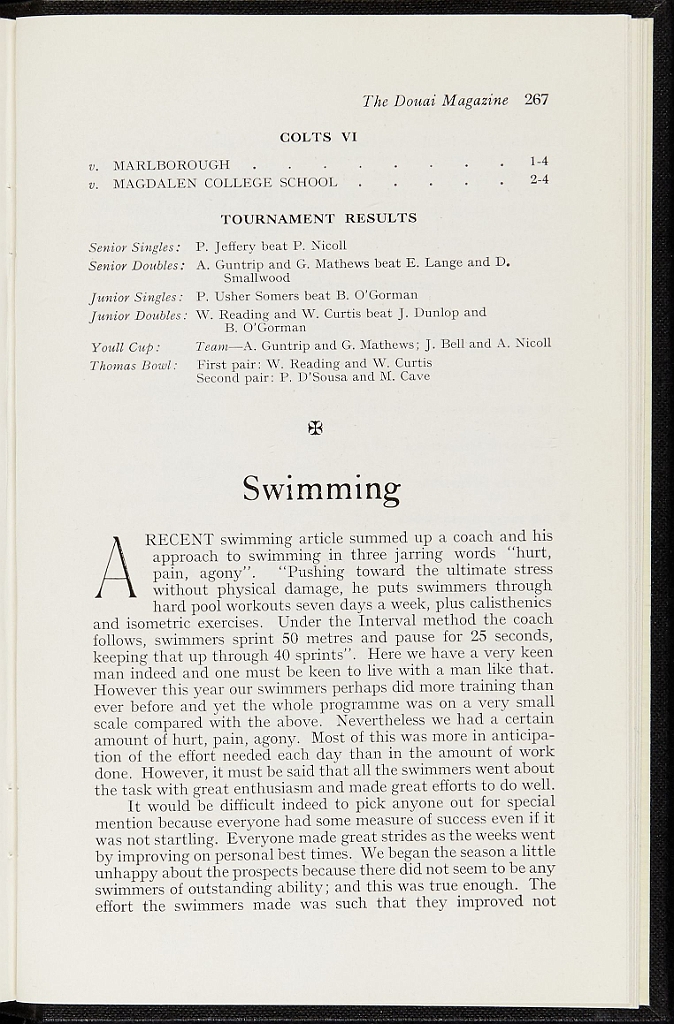 The Douai Magazine 267

COLTS VI

v. MARLBOROUGH 1-4
v. MAGDALEN COLLEGE SCHOOL 2-4

TOURNAMENT RESULTS

Senior Singles: P. Jeffery beat P. Nicoll
Senior Doubles: A. Guntrip and G. Mathews beat E. Lange and D. Smallwood
Junior Singles: P. Usher Somers beat B. O'Gorman
Junior Doubles: W. Reading and W. Curtis beat J. Dunlop and B. O'Gorman
Youll Cup: Team—A. Guntrip and G. Mathews; J. Bell and A. Nicoll
Thomas Bowl: First pair: W. Reading and W. Curtis
Second pair: P. D'Sousa and M. Cave

✠

Swimming

A RECENT swimming article summed up a coach and his approach to swimming in three jarring words "hurt, pain, agony". "Pushing toward the ultimate stress without physical damage, he puts swimmers through hard pool workouts seven days a week, plus calisthenics and isometric exercises. Under the Interval method the coach follows, swimmers sprint 50 metres and pause for 25 seconds, keeping that up through 40 sprints". Here we have a very keen man indeed and one must be keen to live with a man like that. However this year our swimmers perhaps did more training than ever before and yet the whole programme was on a very small scale compared with the above. Nevertheless we had a certain amount of hurt, pain, agony. Most of this was more in anticipation of the effort needed each day than in the amount of work done. However, it must be said that all the swimmers went about the task with great enthusiasm and made great efforts to do well.

It would be difficult indeed to pick anyone out for special mention because everyone had some measure of success even if it was not startling. Everyone made great strides as the weeks went by improving on personal best times. We began the season a little unhappy about the prospects because there did not seem to be any swimmers of outstanding ability; and this was true enough. The effort the swimmers made was such that they improved not